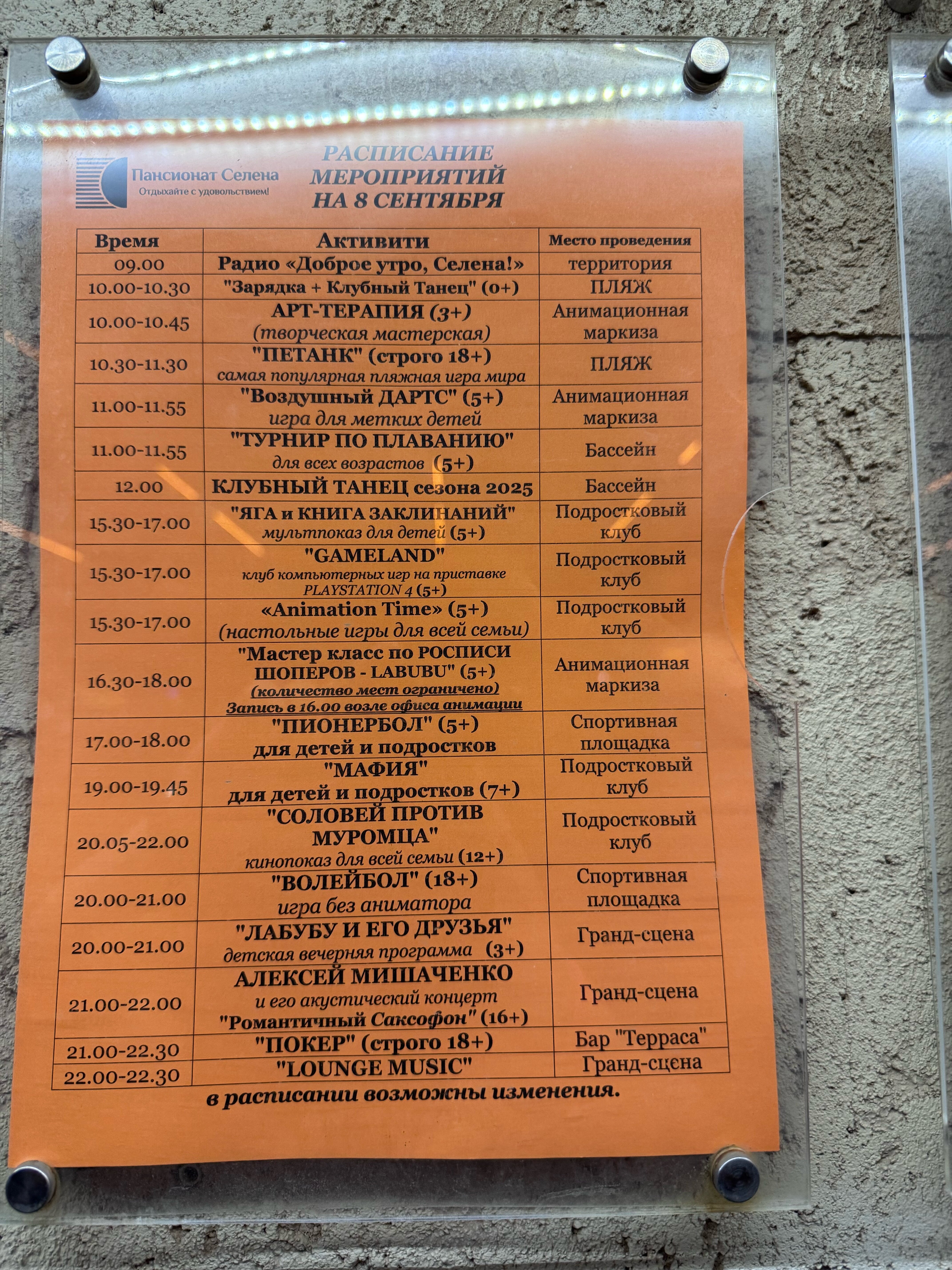 Пансионат Селена
Отдыхайте с удовольствием!

РАСПИСАНИЕ
МЕРОПРИЯТИЙ
НА 8 СЕНТЯБРЯ

| Время | Активити | Место проведения |
|---|---|---|
| 09.00 | Радио «Доброе утро, Селена!» | территория |
| 10.00-10.30 | "Зарядка + Клубный Танец" (0+) | ПЛЯЖ |
| 10.00-10.45 | АРТ-ТЕРАПИЯ (3+) (творческая мастерская) | Анимационная маркиза |
| 10.30-11.30 | "ПЕТАНК" (строго 18+) самая популярная пляжная игра мира | ПЛЯЖ |
| 11.00-11.55 | "Воздушный ДАРТС" (5+) игра для метких детей | Анимационная маркиза |
| 11.00-11.55 | "ТУРНИР ПО ПЛАВАНИЮ" для всех возрастов (5+) | Бассейн |
| 12.00 | КЛУБНЫЙ ТАНЕЦ сезона 2025 | Бассейн |
| 15.30-17.00 | "ЯГА и КНИГА ЗАКЛИНАНИЙ" мультпоказ для детей (5+) | Подростковый клуб |
| 15.30-17.00 | "GAMELAND" клуб компьютерных игр на приставке PLAYSTATION 4 (5+) | Подростковый клуб |
| 15.30-17.00 | «Animation Time» (5+) (настольные игры для всей семьи) | Подростковый клуб |
| 16.30-18.00 | "Мастер класс по РОСПИСИ ШОПЕРОВ - LABUBU" (5+) (количество мест ограничено) Запись в 16.00 возле офиса анимации | Анимационная маркиза |
| 17.00-18.00 | "ПИОНЕРБОЛ" (5+) для детей и подростков | Спортивная площадка |
| 19.00-19.45 | "МАФИЯ" для детей и подростков (7+) | Подростковый клуб |
| 20.05-22.00 | "СОЛОВЕЙ ПРОТИВ МУРОМЦА" кинопоказ для всей семьи (12+) | Подростковый клуб |
| 20.00-21.00 | "ВОЛЕЙБОЛ" (18+) игра без аниматора | Спортивная площадка |
| 20.00-21.00 | "ЛАБУБУ И ЕГО ДРУЗЬЯ" детская вечерняя программа (3+) | Гранд-сцена |
| 21.00-22.00 | АЛЕКСЕЙ МИШАЧЕНКО и его акустический концерт "Романтичный Саксофон" (16+) | Гранд-сцена |
| 21.00-22.30 | "ПОКЕР" (строго 18+) | Бар "Терраса" |
| 22.00-22.30 | "LOUNGE MUSIC" | Гранд-сцена |

в расписании возможны изменения.